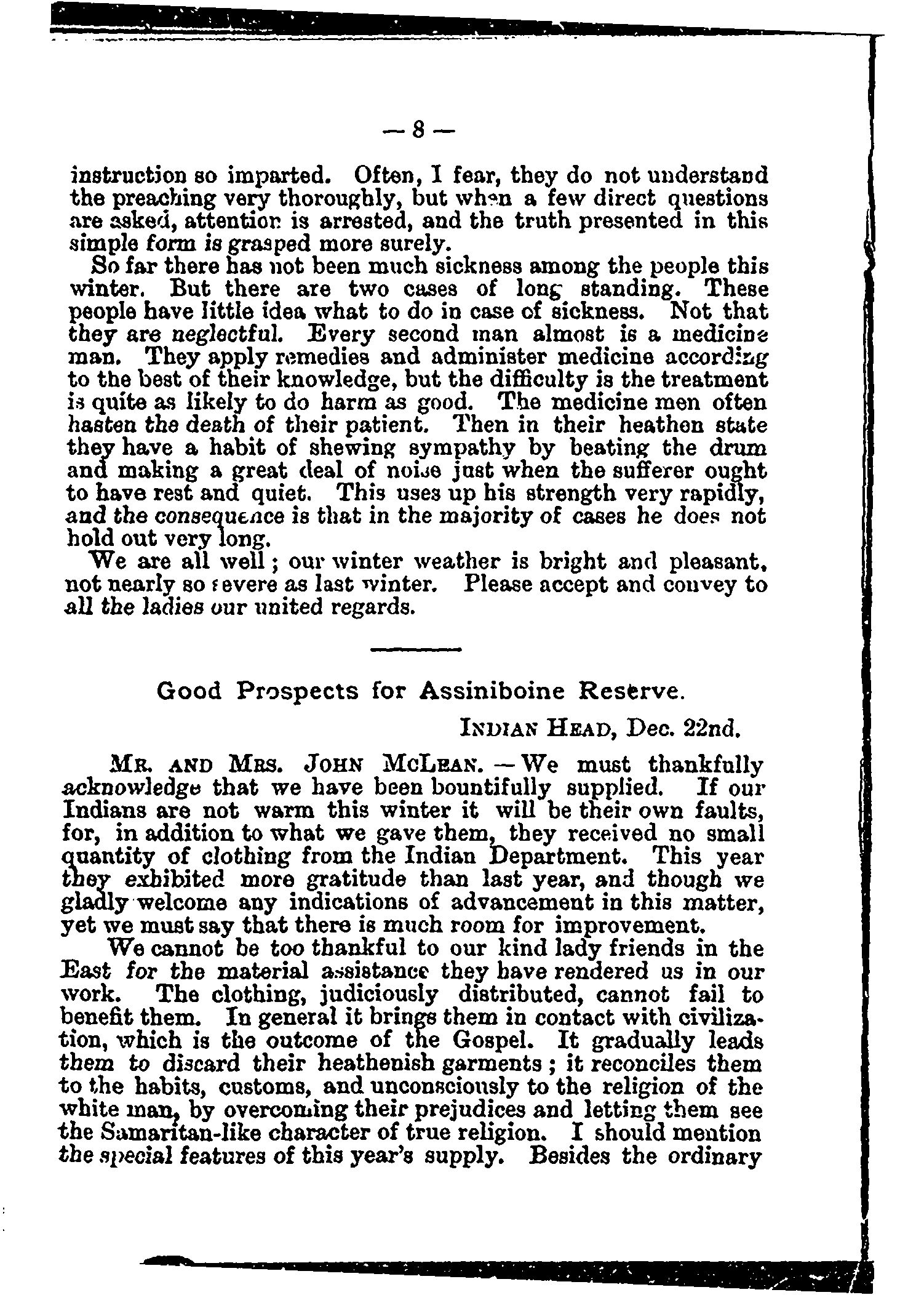 — 8 —

instruction so imparted. Often, I fear, they do not understand the preaching very thoroughly, but when a few direct questions are asked, attention is arrested, and the truth presented in this simple form is grasped more surely.

So far there has not been much sickness among the people this winter. But there are two cases of long standing. These people have little idea what to do in case of sickness. Not that they are neglectful. Every second man almost is a medicine man. They apply remedies and administer medicine according to the best of their knowledge, but the difficulty is the treatment is quite as likely to do harm as good. The medicine men often hasten the death of their patient. Then in their heathen state they have a habit of shewing sympathy by beating the drum and making a great deal of noise just when the sufferer ought to have rest and quiet. This uses up his strength very rapidly, and the consequence is that in the majority of cases he does not hold out very long.

We are all well; our winter weather is bright and pleasant, not nearly so severe as last winter. Please accept and convey to all the ladies our united regards.

Good Prospects for Assiniboine Reserve.

INDIAN HEAD, Dec. 22nd.

MR. AND MRS. JOHN MCLEAN. — We must thankfully acknowledge that we have been bountifully supplied. If our Indians are not warm this winter it will be their own faults, for, in addition to what we gave them, they received no small quantity of clothing from the Indian Department. This year they exhibited more gratitude than last year, and though we gladly welcome any indications of advancement in this matter, yet we must say that there is much room for improvement.

We cannot be too thankful to our kind lady friends in the East for the material assistance they have rendered us in our work. The clothing, judiciously distributed, cannot fail to benefit them. In general it brings them in contact with civilization, which is the outcome of the Gospel. It gradually leads them to discard their heathenish garments; it reconciles them to the habits, customs, and unconsciously to the religion of the white man, by overcoming their prejudices and letting them see the Samaritan-like character of true religion. I should mention the special features of this year's supply. Besides the ordinary